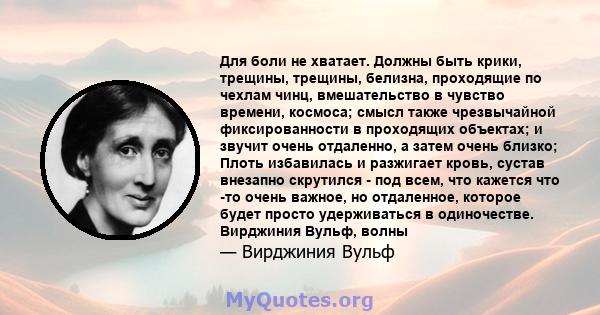 Для боли не хватает. Должны быть крики, трещины, трещины, белизна, проходящие по чехлам чинц, вмешательство в чувство времени, космоса; смысл также чрезвычайной фиксированности в проходящих объектах; и звучит очень отдаленно, а затем очень близко; Плоть избавилась и разжигает кровь, сустав внезапно скрутился - под всем, что кажется что -то очень важное, но отдаленное, которое будет просто удерживаться в одиночестве. Вирджиния Вульф, волны

— Вирджиния Вульф

MyQuotes.org